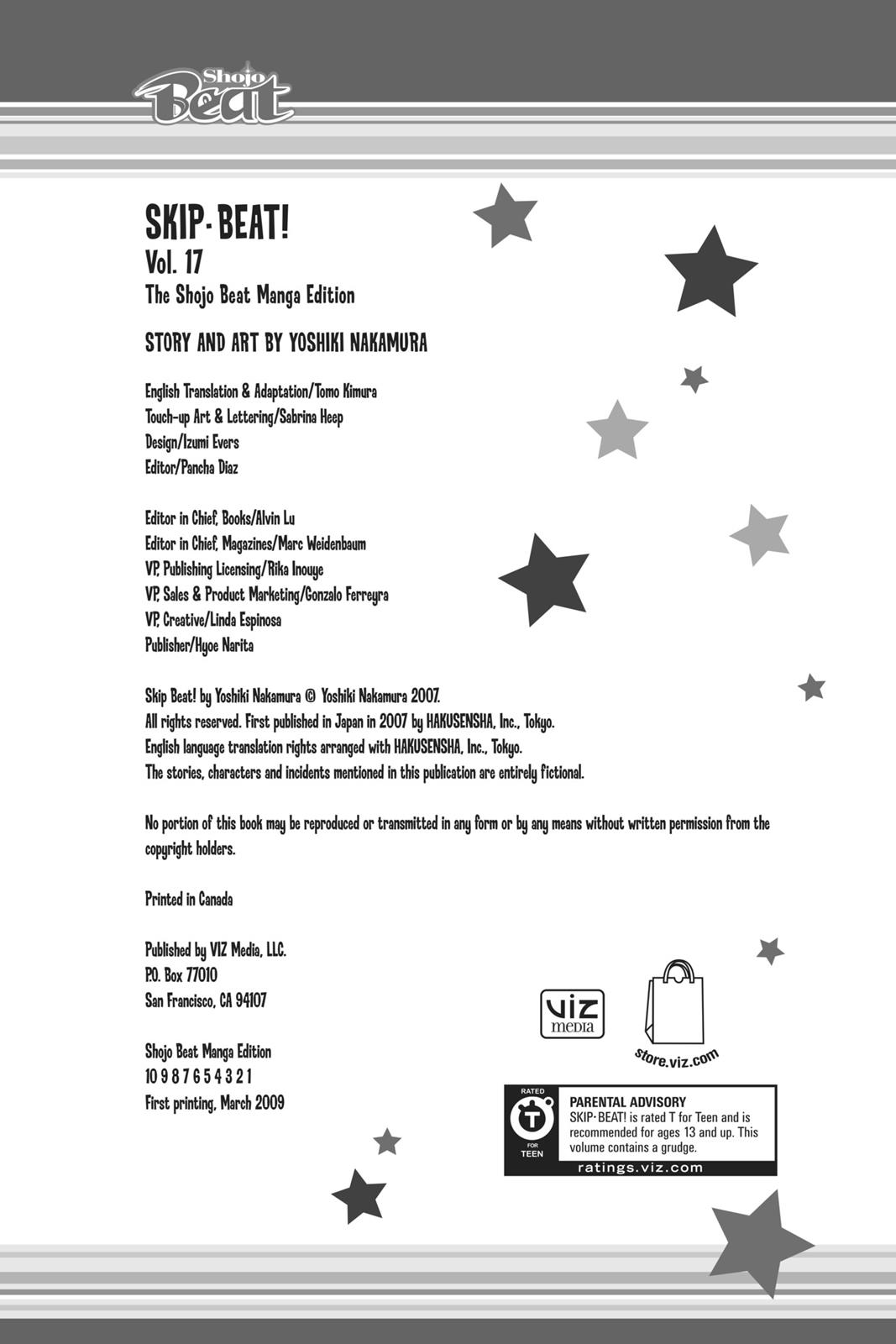 Shojo Beat

SKIP·BEAT!
Vol. 17
The Shojo Beat Manga Edition

STORY AND ART BY YOSHIKI NAKAMURA

English Translation & Adaptation/Tomo Kimura
Touch-up Art & Lettering/Sabrina Heep
Design/Izumi Evers
Editor/Pancha Diaz

Editor in Chief, Books/Alvin Lu
Editor in Chief, Magazines/Marc Weidenbaum
VP, Publishing Licensing/Rika Inouye
VP, Sales & Product Marketing/Gonzalo Ferreyra
VP, Creative/Linda Espinosa
Publisher/Hyoe Narita

Skip Beat! by Yoshiki Nakamura © Yoshiki Nakamura 2007.
All rights reserved. First published in Japan in 2007 by HAKUSENSHA, Inc., Tokyo.
English language translation rights arranged with HAKUSENSHA, Inc., Tokyo.
The stories, characters and incidents mentioned in this publication are entirely fictional.

No portion of this book may be reproduced or transmitted in any form or by any means without written permission from the copyright holders.

Printed in Canada

Published by VIZ Media, LLC.
P.O. Box 77010
San Francisco, CA 94107

Shojo Beat Manga Edition
10 9 8 7 6 5 4 3 2 1
First printing, March 2009

viz media

store.viz.com

RATED
T
FOR TEEN

PARENTAL ADVISORY
SKIP·BEAT! is rated T for Teen and is recommended for ages 13 and up. This volume contains a grudge.

ratings.viz.com